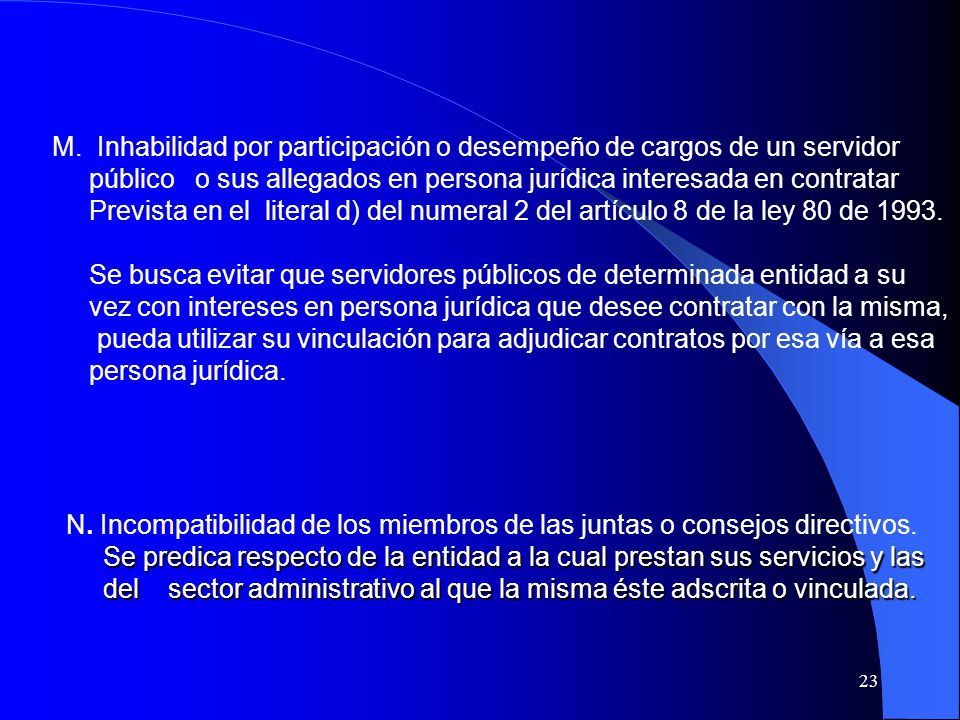 M. Inhabilidad por participación o desempeño de cargos de un servidor público o sus allegados en persona jurídica interesada en contratar Prevista en el literal d) del numeral 2 del artículo 8 de la ley 80 de 1993.

Se busca evitar que servidores públicos de determinada entidad a su vez con intereses en persona jurídica que desee contratar con la misma, pueda utilizar su vinculación para adjudicar contratos por esa vía a esa persona jurídica.

N. Incompatibilidad de los miembros de las juntas o consejos directivos. Se predica respecto de la entidad a la cual prestan sus servicios y las del sector administrativo al que la misma éste adscrita o vinculada.

23